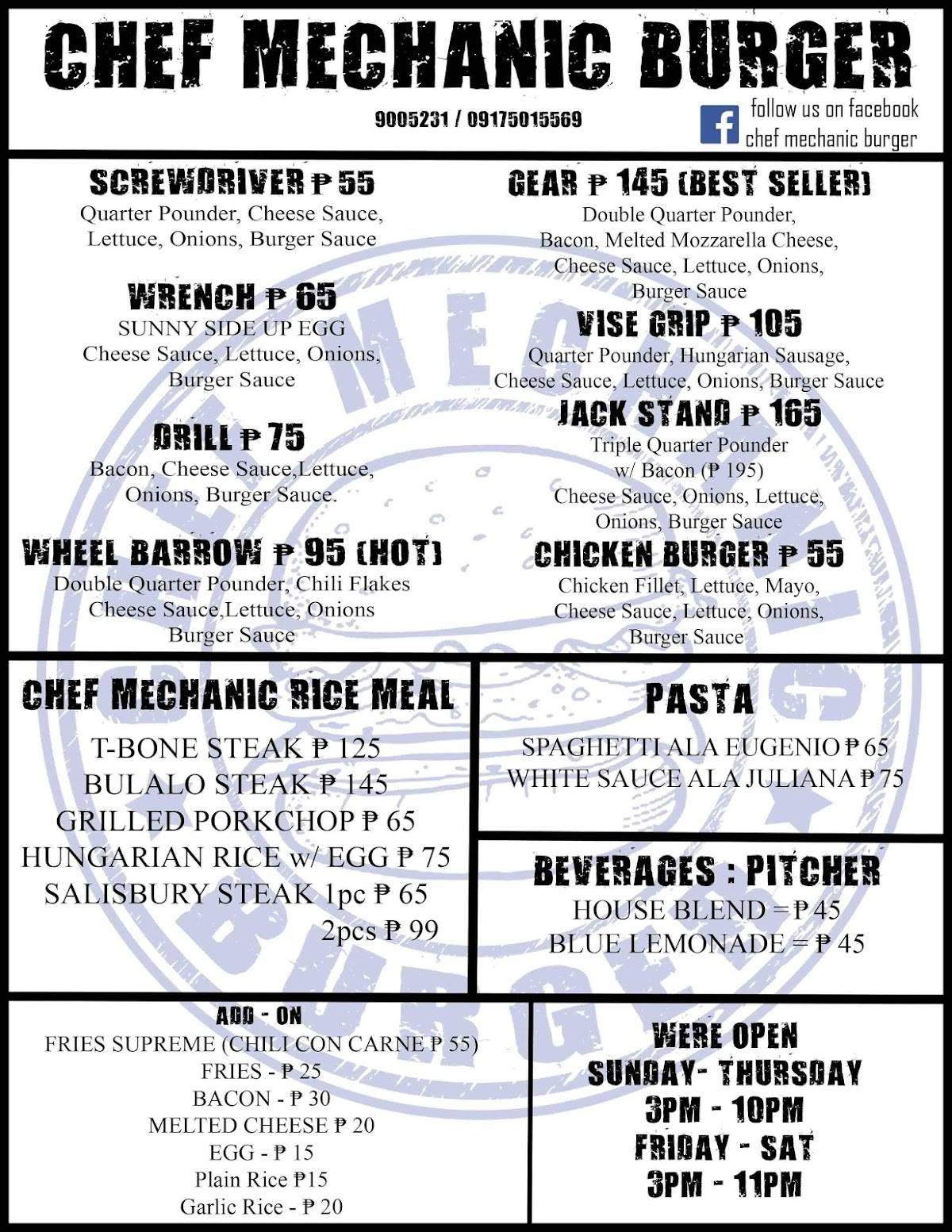 CHEF MECHANIC BURGER

9005231 / 09175015569

follow us on facebook
chef mechanic burger

SCREWDRIVER ₱ 55
Quarter Pounder, Cheese Sauce, Lettuce, Onions, Burger Sauce

WRENCH ₱ 65
SUNNY SIDE UP EGG
Cheese Sauce, Lettuce, Onions, Burger Sauce

DRILL ₱ 75
Bacon, Cheese Sauce,Lettuce, Onions, Burger Sauce.

WHEEL BARROW ₱ 95 (HOT)
Double Quarter Pounder, Chili Flakes
Cheese Sauce,Lettuce, Onions
Burger Sauce

GEAR ₱ 145 (BEST SELLER)
Double Quarter Pounder, Bacon, Melted Mozzarella Cheese, Cheese Sauce, Lettuce, Onions, Burger Sauce

VISE GRIP ₱ 105
Quarter Pounder, Hungarian Sausage, Cheese Sauce, Lettuce, Onions, Burger Sauce

JACK STAND ₱ 165
Triple Quarter Pounder
w/ Bacon (₱ 195)
Cheese Sauce, Onions, Lettuce, Onions, Burger Sauce

CHICKEN BURGER ₱ 55
Chicken Fillet, Lettuce, Mayo, Cheese Sauce, Lettuce, Onions, Burger Sauce

CHEF MECHANIC RICE MEAL

T-BONE STEAK ₱ 125
BULALO STEAK ₱ 145
GRILLED PORKCHOP ₱ 65
HUNGARIAN RICE w/ EGG ₱ 75
SALISBURY STEAK 1pc ₱ 65
2pcs ₱ 99

PASTA

SPAGHETTI ALA EUGENIO ₱ 65
WHITE SAUCE ALA JULIANA ₱ 75

BEVERAGES : PITCHER
HOUSE BLEND = ₱ 45
BLUE LEMONADE = ₱ 45

ADD - ON
FRIES SUPREME (CHILI CON CARNE ₱ 55)
FRIES - ₱ 25
BACON - ₱ 30
MELTED CHEESE ₱ 20
EGG - ₱ 15
Plain Rice ₱15
Garlic Rice - ₱ 20

WERE OPEN
SUNDAY- THURSDAY
3PM - 10PM
FRIDAY - SAT
3PM - 11PM